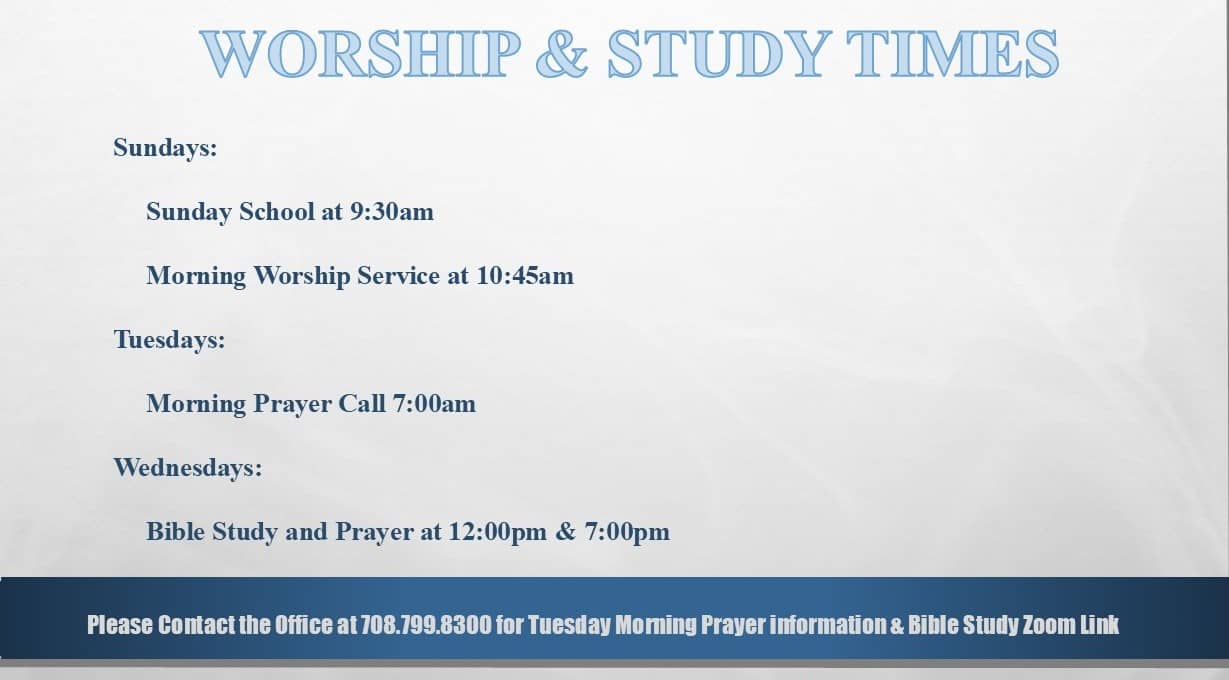 WORSHIP & STUDY TIMES

Sundays:

Sunday School at 9:30am

Morning Worship Service at 10:45am

Tuesdays:

Morning Prayer Call 7:00am

Wednesdays:

Bible Study and Prayer at 12:00pm & 7:00pm

Please Contact the Office at 708.799.8300 for Tuesday Morning Prayer information & Bible Study Zoom Link